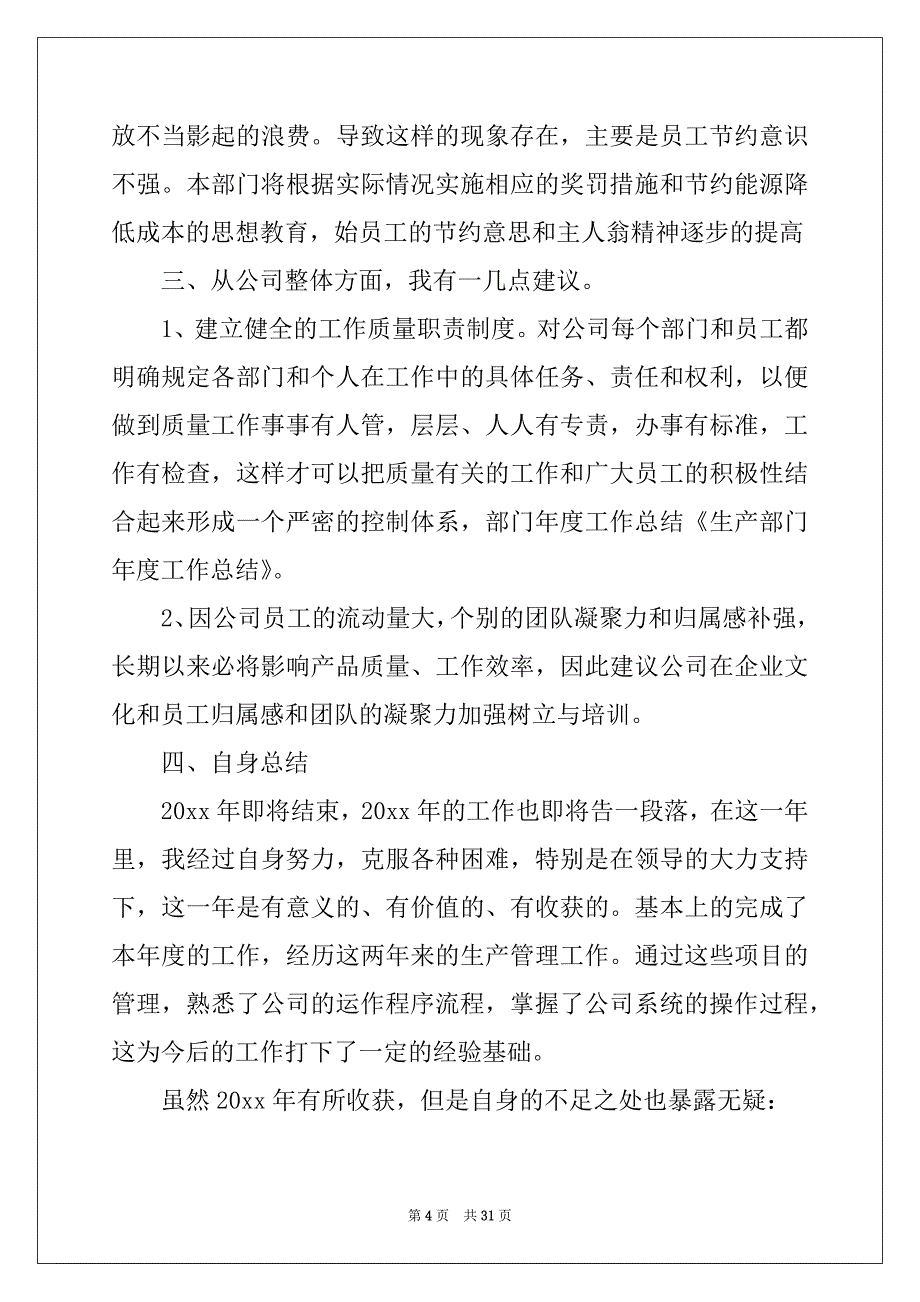 放不当影起的浪费。导致这样的现象存在，主要是员工节约意识不强。本部门将根据实际情况实施相应的奖罚措施和节约能源降低成本的思想教育，始员工的节约意思和主人翁精神逐步的提高

三、从公司整体方面，我有一几点建议。

1、建立健全的工作质量职责制度。对公司每个部门和员工都明确规定各部门和个人在工作中的具体任务、责任和权利，以便做到质量工作事事有人管，层层、人人有专责，办事有标准，工作有检查，这样才可以把质量有关的工作和广大员工的积极性结合起来形成一个严密的控制体系，部门年度工作总结《生产部门年度工作总结》。

2、因公司员工的流动量大，个别的团队凝聚力和归属感补强，长期以来必将影响产品质量、工作效率，因此建议公司在企业文化和员工归属感和团队的凝聚力加强树立与培训。

四、自身总结

20xx 年即将结束，20xx 年的工作也即将告一段落，在这一年里，我经过自身努力，克服各种困难，特别是在领导的大力支持下，这一年是有意义的、有价值的、有收获的。基本上的完成了本年度的工作，经历这两年来的生产管理工作。通过这些项目的管理，熟悉了公司的运作程序流程，掌握了公司系统的操作过程，这为今后的工作打下了一定的经验基础。

虽然 20xx 年有所收获，但是自身的不足之处也暴露无疑：

第 4 页　共 31 页